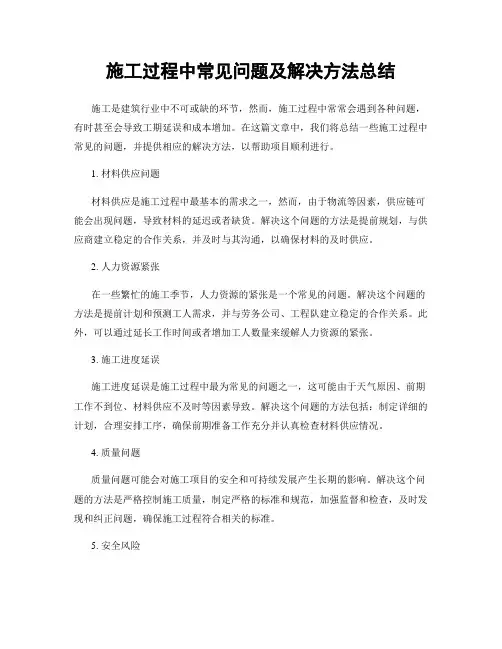 施工过程中常见问题及解决方法总结

施工是建筑行业中不可或缺的环节，然而，施工过程中常常会遇到各种问题，有时甚至会导致工期延误和成本增加。在这篇文章中，我们将总结一些施工过程中常见的问题，并提供相应的解决方法，以帮助项目顺利进行。

1. 材料供应问题

材料供应是施工过程中最基本的需求之一，然而，由于物流等因素，供应链可能会出现问题，导致材料的延迟或者缺货。解决这个问题的方法是提前规划，与供应商建立稳定的合作关系，并及时与其沟通，以确保材料的及时供应。

2. 人力资源紧张

在一些繁忙的施工季节，人力资源的紧张是一个常见的问题。解决这个问题的方法是提前计划和预测工人需求，并与劳务公司、工程队建立稳定的合作关系。此外，可以通过延长工作时间或者增加工人数量来缓解人力资源的紧张。

3. 施工进度延误

施工进度延误是施工过程中最为常见的问题之一，这可能由于天气原因、前期工作不到位、材料供应不及时等因素导致。解决这个问题的方法包括：制定详细的计划，合理安排工序，确保前期准备工作充分并认真检查材料供应情况。

4. 质量问题

质量问题可能会对施工项目的安全和可持续发展产生长期的影响。解决这个问题的方法是严格控制施工质量，制定严格的标准和规范，加强监督和检查，及时发现和纠正问题，确保施工过程符合相关的标准。

5. 安全风险